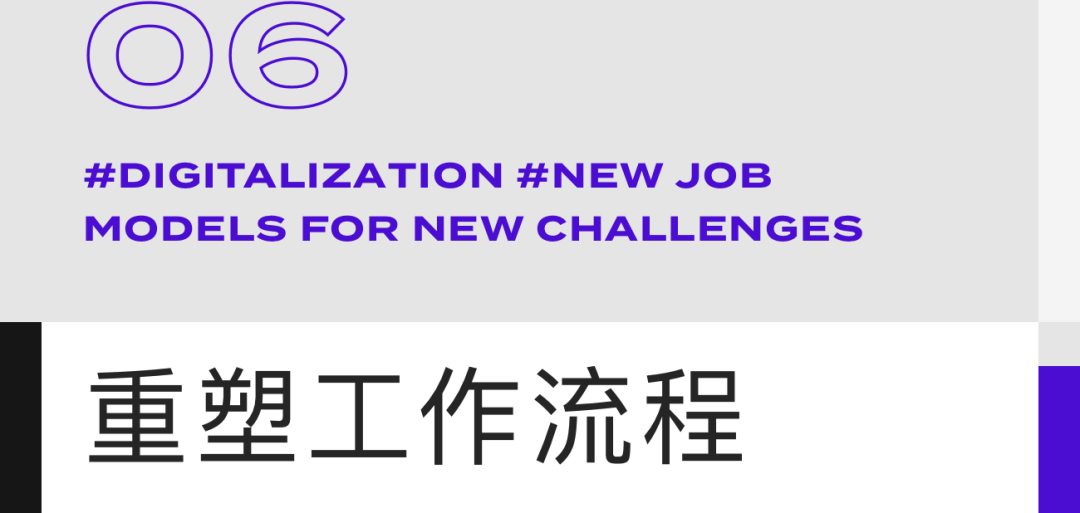 06

#DIGITALIZATION #NEW JOB MODELS FOR NEW CHALLENGES

重塑工作流程